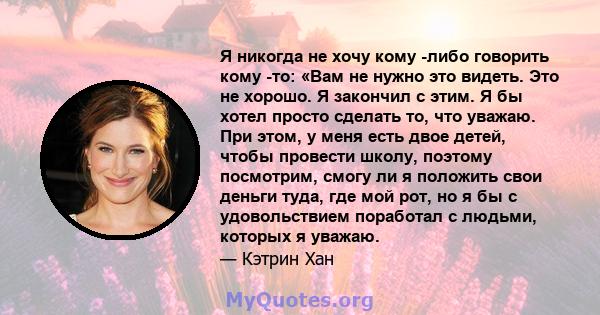 Я никогда не хочу кому -либо говорить кому -то: «Вам не нужно это видеть. Это не хорошо. Я закончил с этим. Я бы хотел просто сделать то, что уважаю. При этом, у меня есть двое детей, чтобы провести школу, поэтому посмотрим, смогу ли я положить свои деньги туда, где мой рот, но я бы с удовольствием поработал с людьми, которых я уважаю.
— Кэтрин Хан

MyQuotes.org